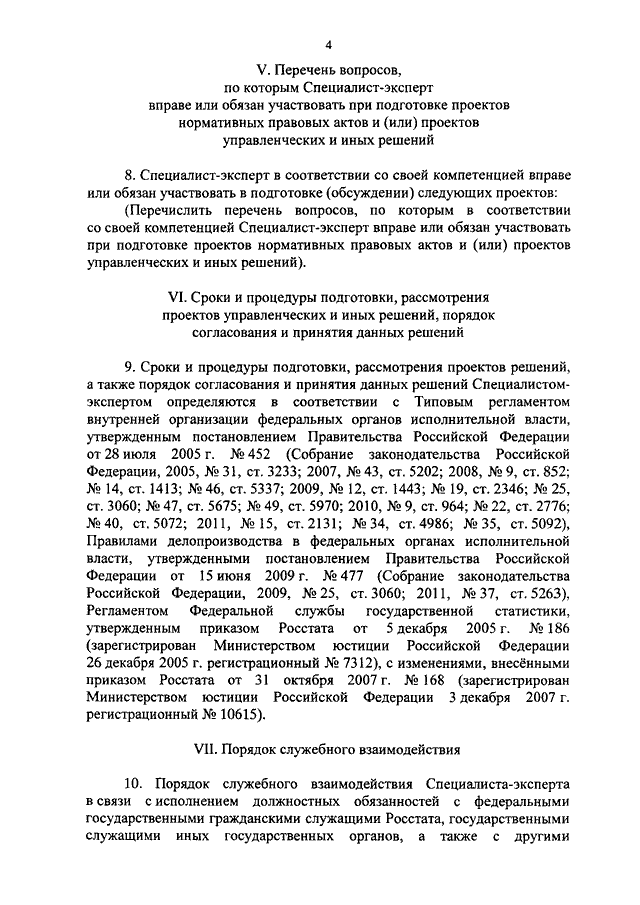 4

V. Перечень вопросов, по которым Специалист-эксперт вправе или обязан участвовать при подготовке проектов нормативных правовых актов и (или) проектов управленческих и иных решений

8. Специалист-эксперт в соответствии со своей компетенцией вправе или обязан участвовать в подготовке (обсуждении) следующих проектов:

(Перечислить перечень вопросов, по которым в соответствии со своей компетенцией Специалист-эксперт вправе или обязан участвовать при подготовке проектов нормативных правовых актов и (или) проектов управленческих и иных решений).

VI. Сроки и процедуры подготовки, рассмотрения проектов управленческих и иных решений, порядок согласования и принятия данных решений

9. Сроки и процедуры подготовки, рассмотрения проектов решений, а также порядок согласования и принятия данных решений Специалистом-экспертом определяются в соответствии с Типовым регламентом внутренней организации федеральных органов исполнительной власти, утвержденным постановлением Правительства Российской Федерации от 28 июля 2005 г. № 452 (Собрание законодательства Российской Федерации, 2005, № 31, ст. 3233; 2007, № 43, ст. 5202; 2008, № 9, ст. 852; № 14, ст. 1413; № 46, ст. 5337; 2009, № 12, ст. 1443; № 19, ст. 2346; № 25, ст. 3060; № 47, ст. 5675; № 49, ст. 5970; 2010, № 9, ст. 964; № 22, ст. 2776; № 40, ст. 5072; 2011, № 15, ст. 2131; № 34, ст. 4986; № 35, ст. 5092), Правилами делопроизводства в федеральных органах исполнительной власти, утвержденными постановлением Правительства Российской Федерации от 15 июня 2009 г. № 477 (Собрание законодательства Российской Федерации, 2009, № 25, ст. 3060; 2011, № 37, ст. 5263), Регламентом Федеральной службы государственной статистики, утвержденным приказом Росстата от 5 декабря 2005 г. № 186 (зарегистрирован Министерством юстиции Российской Федерации 26 декабря 2005 г. регистрационный № 7312), с изменениями, внесёнными приказом Росстата от 31 октября 2007 г. № 168 (зарегистрирован Министерством юстиции Российской Федерации 3 декабря 2007 г. регистрационный № 10615).

VII. Порядок служебного взаимодействия

10. Порядок служебного взаимодействия Специалиста-эксперта в связи с исполнением должностных обязанностей с федеральными государственными гражданскими служащими Росстата, государственными служащими иных государственных органов, а также с другими